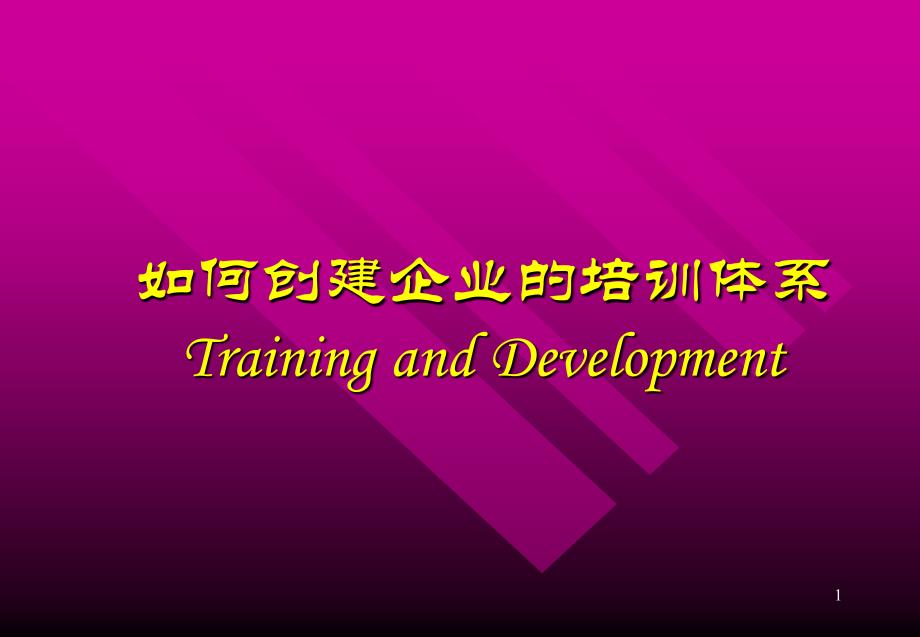 如何创建企业的培训体系
Training and Development

1